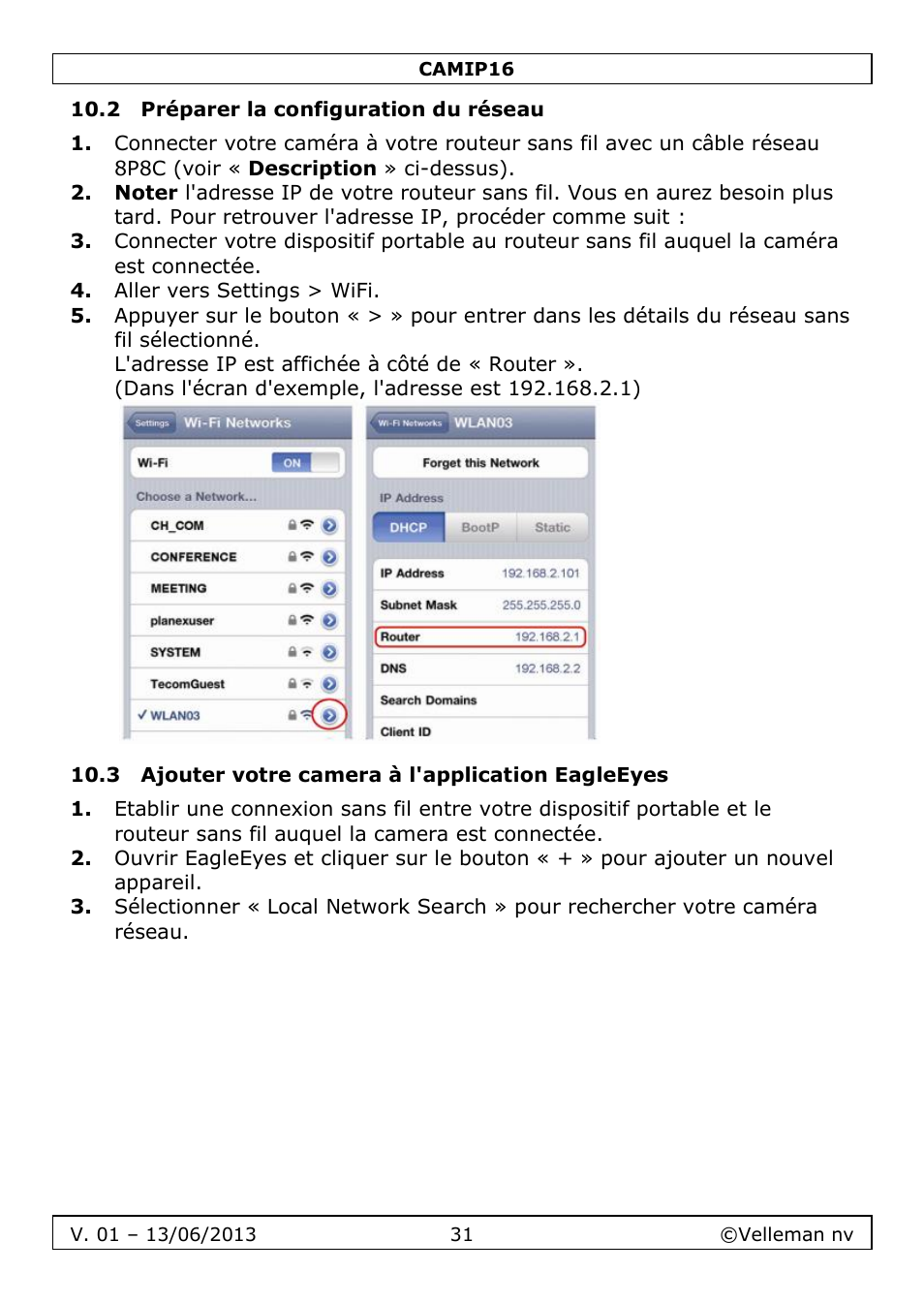 CAMIP16

10.2 Préparer la configuration du réseau

1. Connecter votre caméra à votre routeur sans fil avec un câble réseau 8P8C (voir « Description » ci-dessus).
2. Noter l'adresse IP de votre routeur sans fil. Vous en aurez besoin plus tard. Pour retrouver l'adresse IP, procéder comme suit :
3. Connecter votre dispositif portable au routeur sans fil auquel la caméra est connectée.
4. Aller vers Settings > WiFi.
5. Appuyer sur le bouton « > » pour entrer dans les détails du réseau sans fil sélectionné.
L'adresse IP est affichée à côté de « Router ».
(Dans l'écran d'exemple, l'adresse est 192.168.2.1)

Settings Wi-Fi Networks
Wi-Fi ON
Choose a Network...
CH_COM
CONFERENCE
MEETING
planexuser
SYSTEM
TecomGuest
✓ WLAN03

Wi-Fi Networks WLAN03
Forget this Network
IP Address
DHCP BootP Static
IP Address 192.168.2.101
Subnet Mask 255.255.255.0
Router 192.168.2.1
DNS 192.168.2.2
Search Domains
Client ID

10.3 Ajouter votre camera à l'application EagleEyes

1. Etablir une connexion sans fil entre votre dispositif portable et le routeur sans fil auquel la camera est connectée.
2. Ouvrir EagleEyes et cliquer sur le bouton « + » pour ajouter un nouvel appareil.
3. Sélectionner « Local Network Search » pour rechercher votre caméra réseau.

V. 01 – 13/06/2013 31 ©Velleman nv